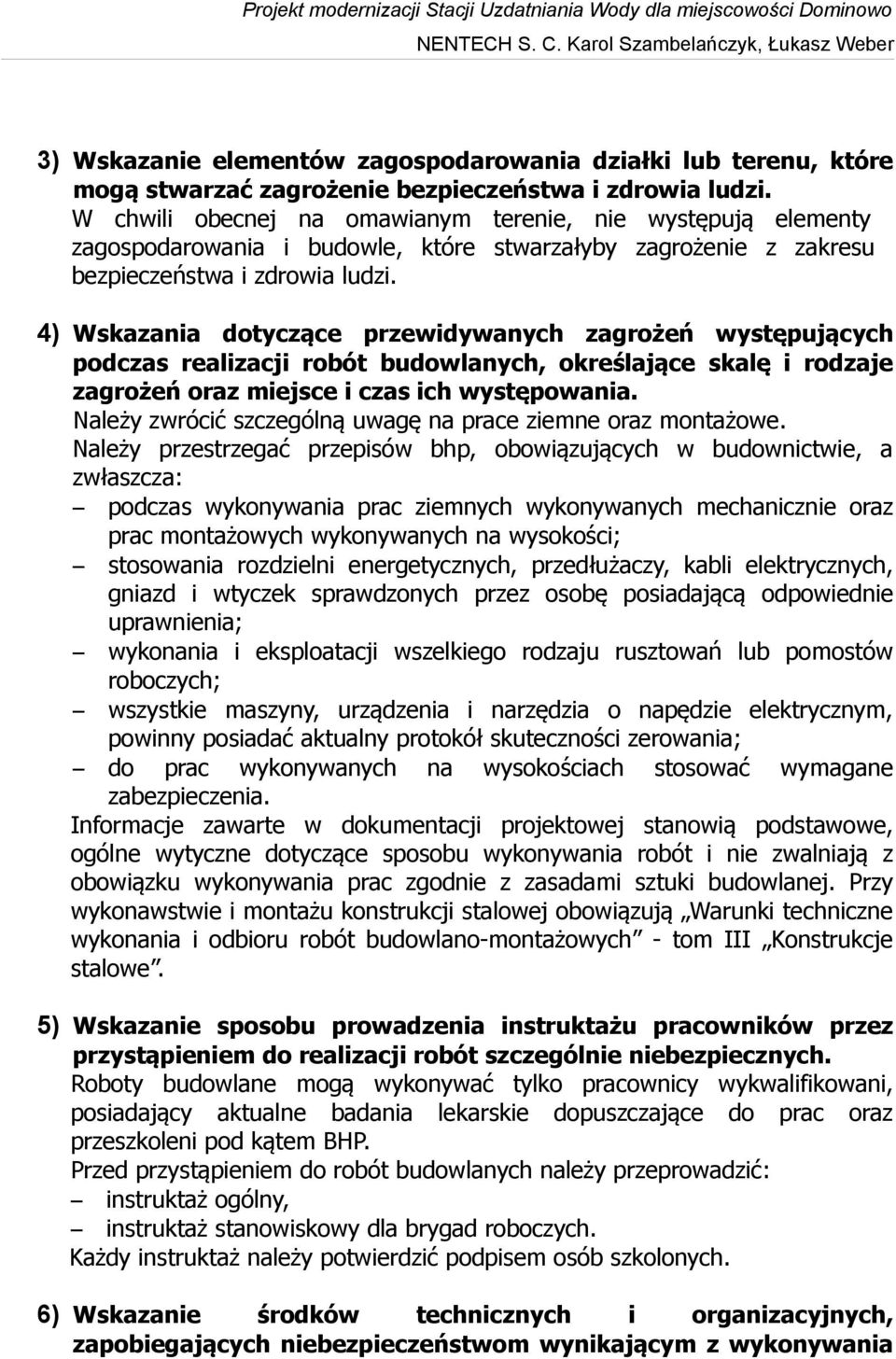 Projekt modernizacji Stacji Uzdatniania Wody dla miejscowości Dominowo
NENTECH S. C. Karol Szambelańczyk, Łukasz Weber

3) Wskazanie elementów zagospodarowania działki lub terenu, które mogą stwarzać zagrożenie bezpieczeństwa i zdrowia ludzi.
W chwili obecnej na omawianym terenie, nie występują elementy zagospodarowania i budowle, które stwarzałyby zagrożenie z zakresu bezpieczeństwa i zdrowia ludzi.

4) Wskazania dotyczące przewidywanych zagrożeń występujących podczas realizacji robót budowlanych, określające skalę i rodzaje zagrożeń oraz miejsce i czas ich występowania.
Należy zwrócić szczególną uwagę na prace ziemne oraz montażowe.
Należy przestrzegać przepisów bhp, obowiązujących w budownictwie, a zwłaszcza:
– podczas wykonywania prac ziemnych wykonywanych mechanicznie oraz prac montażowych wykonywanych na wysokości;
– stosowania rozdzielni energetycznych, przedłużaczy, kabli elektrycznych, gniazd i wtyczek sprawdzonych przez osobę posiadającą odpowiednie uprawnienia;
– wykonania i eksploatacji wszelkiego rodzaju rusztowań lub pomostów roboczych;
– wszystkie maszyny, urządzenia i narzędzia o napędzie elektrycznym, powinny posiadać aktualny protokół skuteczności zerowania;
– do prac wykonywanych na wysokościach stosować wymagane zabezpieczenia.
Informacje zawarte w dokumentacji projektowej stanowią podstawowe, ogólne wytyczne dotyczące sposobu wykonywania robót i nie zwalniają z obowiązku wykonywania prac zgodnie z zasadami sztuki budowlanej. Przy wykonawstwie i montażu konstrukcji stalowej obowiązują „Warunki techniczne wykonania i odbioru robót budowlano-montażowych” - tom III „Konstrukcje stalowe”.

5) Wskazanie sposobu prowadzenia instruktażu pracowników przez przystąpieniem do realizacji robót szczególnie niebezpiecznych.
Roboty budowlane mogą wykonywać tylko pracownicy wykwalifikowani, posiadający aktualne badania lekarskie dopuszczające do prac oraz przeszkoleni pod kątem BHP.
Przed przystąpieniem do robót budowlanych należy przeprowadzić:
– instruktaż ogólny,
– instruktaż stanowiskowy dla brygad roboczych.
Każdy instruktaż należy potwierdzić podpisem osób szkolonych.

6) Wskazanie środków technicznych i organizacyjnych, zapobiegających niebezpieczeństwom wynikającym z wykonywania